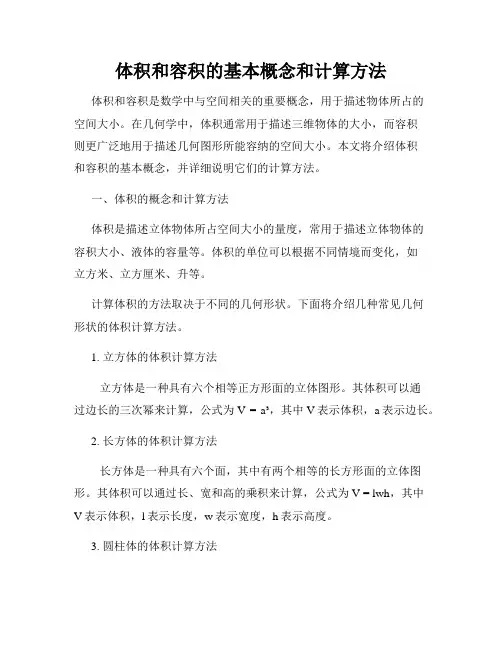 体积和容积的基本概念和计算方法

体积和容积是数学中与空间相关的重要概念，用于描述物体所占的空间大小。在几何学中，体积通常用于描述三维物体的大小，而容积则更广泛地用于描述几何图形所能容纳的空间大小。本文将介绍体积和容积的基本概念，并详细说明它们的计算方法。

一、体积的概念和计算方法

体积是描述立体物体所占空间大小的量度，常用于描述立体物体的容积大小、液体的容量等。体积的单位可以根据不同情境而变化，如立方米、立方厘米、升等。

计算体积的方法取决于不同的几何形状。下面将介绍几种常见几何形状的体积计算方法。

1. 立方体的体积计算方法

立方体是一种具有六个相等正方形面的立体图形。其体积可以通过边长的三次幂来计算，公式为 $V = a^3$，其中 V 表示体积，a 表示边长。

2. 长方体的体积计算方法

长方体是一种具有六个面，其中有两个相等的长方形面的立体图形。其体积可以通过长、宽和高的乘积来计算，公式为 $V = lwh$，其中 V 表示体积，l 表示长度，w 表示宽度，h 表示高度。

3. 圆柱体的体积计算方法